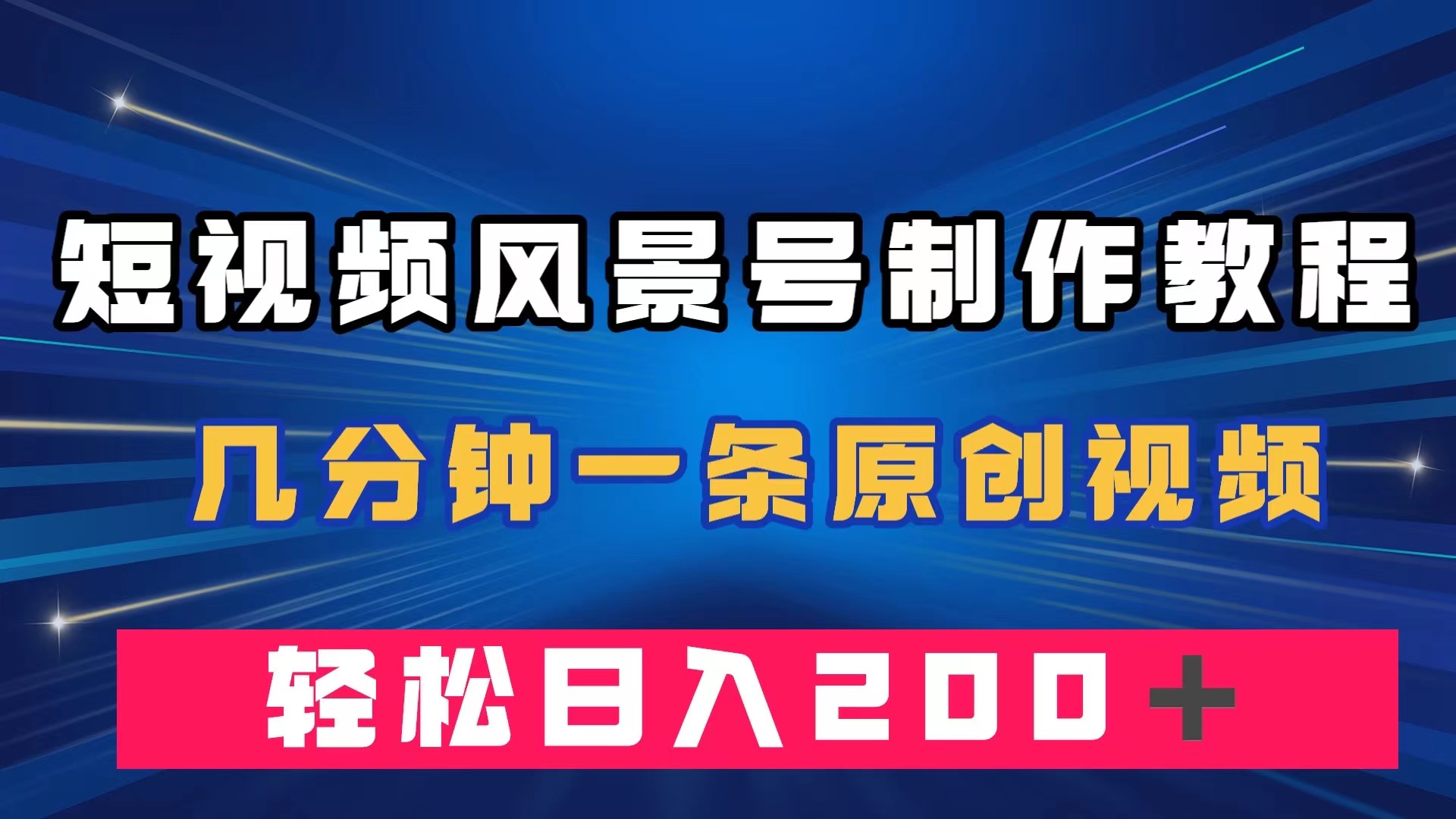 短视频风景号制作教程

几分钟一条原创视频

轻松日入200＋